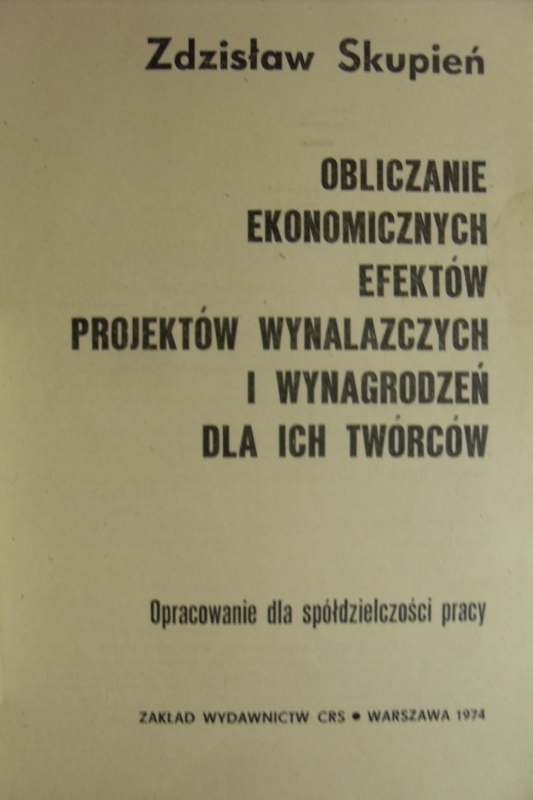 Zdzisław Skupień

OBLICZANIE
EKONOMICZNYCH
EFEKTÓW
PROJEKTÓW WYNALAZCZYCH
I WYNAGRODZEŃ
DLA ICH TWÓRCÓW

Opracowanie dla spółdzielczości pracy

ZAKŁAD WYDAWNICTW CRS • WARSZAWA 1974